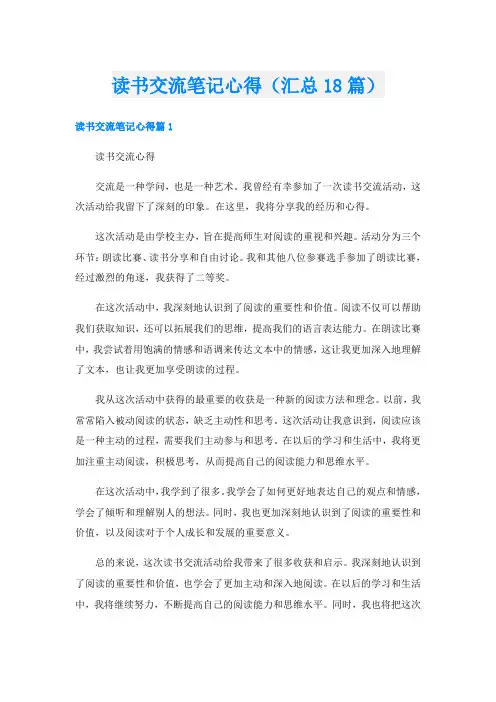 读书交流笔记心得（汇总18篇）

读书交流笔记心得篇1

读书交流心得

交流是一种学问，也是一种艺术。我曾经有幸参加了一次读书交流活动，这次活动给我留下了深刻的印象。在这里，我将分享我的经历和心得。

这次活动是由学校主办，旨在提高师生对阅读的重视和兴趣。活动分为三个环节：朗读比赛、读书分享和自由讨论。我和其他八位参赛选手参加了朗读比赛，经过激烈的角逐，我获得了二等奖。

在这次活动中，我深刻地认识到了阅读的重要性和价值。阅读不仅可以帮助我们获取知识，还可以拓展我们的思维，提高我们的语言表达能力。在朗读比赛中，我尝试着用饱满的情感和语调来传达文本中的情感，这让我更加深入地理解了文本，也让我更加享受朗读的过程。

我从这次活动中获得的最重要的收获是一种新的阅读方法和理念。以前，我常常陷入被动阅读的状态，缺乏主动性和思考。这次活动让我意识到，阅读应该是一种主动的过程，需要我们主动参与和思考。在以后的学习和生活中，我将更加注重主动阅读，积极思考，从而提高自己的阅读能力和思维水平。

在这次活动中，我学到了很多。我学会了如何更好地表达自己的观点和情感，学会了倾听和理解别人的想法。同时，我也更加深刻地认识到了阅读的重要性和价值，以及阅读对于个人成长和发展的重要意义。

总的来说，这次读书交流活动给我带来了很多收获和启示。我深刻地认识到了阅读的重要性和价值，也学会了更加主动和深入地阅读。在以后的学习和生活中，我将继续努力，不断提高自己的阅读能力和思维水平。同时，我也将把这次